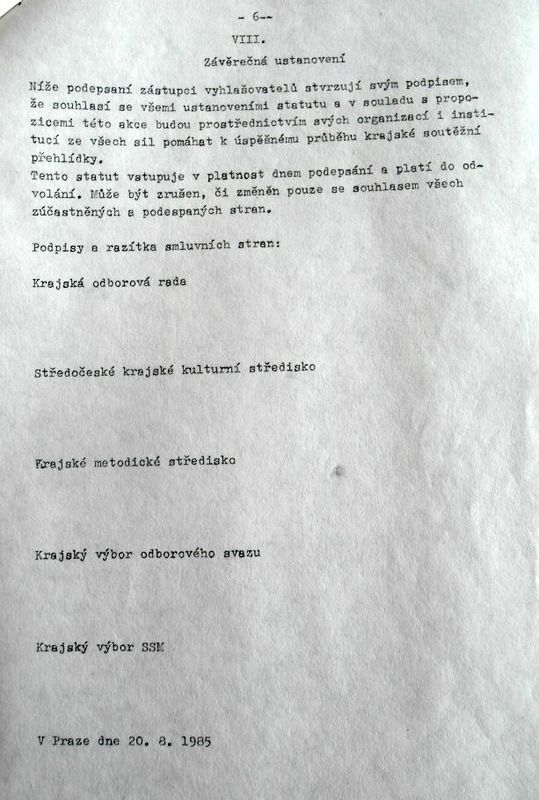 - 6--

VIII.

Závěrečná ustanovení

Níže podepsaní zástupci vyhlašovatelů stvrzují svým podpisem, že souhlasí se všemi ustanoveními statutu a v souladu s propozicemi této akce budou prostřednictvím svých organizací i institucí ze všech sil pomáhat k úspěšnému průběhu krajské soutěžní přehlídky.
Tento statut vstupuje v platnost dnem podepsání a platí do odvolání. Může být zrušen, či změněn pouze se souhlasem všech zúčastněných a podespaných stran.

Podpisy a razítka smluvních stran:

Krajská odborová rada

Středočeské krajské kulturní středisko

Krajské metodické středisko

Krajský výbor odborového svazu

Krajský výbor SSM

V Praze dne 20. 8. 1985